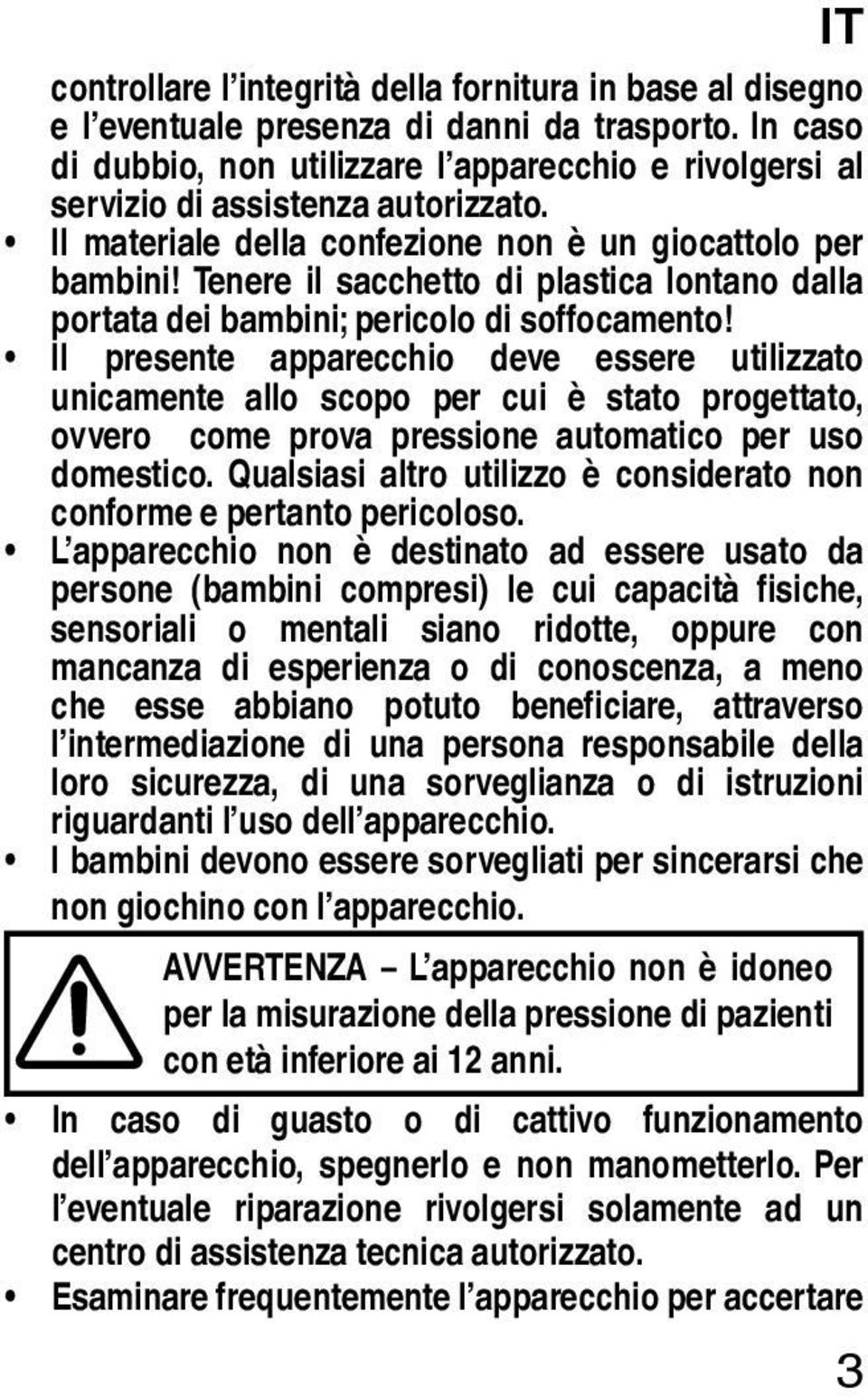 IT

controllare l'integrità della fornitura in base al disegno e l'eventuale presenza di danni da trasporto. In caso di dubbio, non utilizzare l'apparecchio e rivolgersi al servizio di assistenza autorizzato.

• Il materiale della confezione non è un giocattolo per bambini! Tenere il sacchetto di plastica lontano dalla portata dei bambini; pericolo di soffocamento!

• Il presente apparecchio deve essere utilizzato unicamente allo scopo per cui è stato progettato, ovvero come prova pressione automatico per uso domestico. Qualsiasi altro utilizzo è considerato non conforme e pertanto pericoloso.

• L'apparecchio non è destinato ad essere usato da persone (bambini compresi) le cui capacità fisiche, sensoriali o mentali siano ridotte, oppure con mancanza di esperienza o di conoscenza, a meno che esse abbiano potuto beneficiare, attraverso l'intermediazione di una persona responsabile della loro sicurezza, di una sorveglianza o di istruzioni riguardanti l'uso dell'apparecchio.

• I bambini devono essere sorvegliati per sincerarsi che non giochino con l'apparecchio.

AVVERTENZA – L'apparecchio non è idoneo per la misurazione della pressione di pazienti con età inferiore ai 12 anni.

• In caso di guasto o di cattivo funzionamento dell'apparecchio, spegnerlo e non manometterlo. Per l'eventuale riparazione rivolgersi solamente ad un centro di assistenza tecnica autorizzato.

• Esaminare frequentemente l'apparecchio per accertare

3